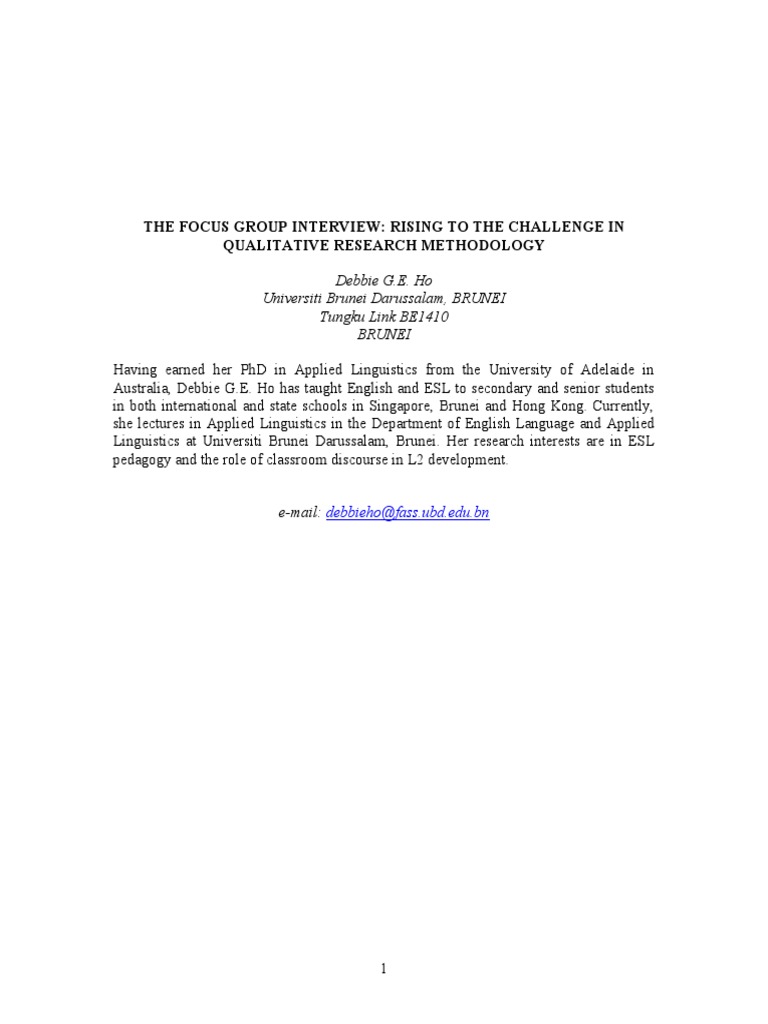 THE FOCUS GROUP INTERVIEW: RISING TO THE CHALLENGE IN QUALITATIVE RESEARCH METHODOLOGY

Debbie G.E. Ho
Universiti Brunei Darussalam, BRUNEI
Tungku Link BE1410
BRUNEI

Having earned her PhD in Applied Linguistics from the University of Adelaide in Australia, Debbie G.E. Ho has taught English and ESL to secondary and senior students in both international and state schools in Singapore, Brunei and Hong Kong. Currently, she lectures in Applied Linguistics in the Department of English Language and Applied Linguistics at Universiti Brunei Darussalam, Brunei. Her research interests are in ESL pedagogy and the role of classroom discourse in L2 development.

e-mail: debbieho@fass.ubd.edu.bn

1